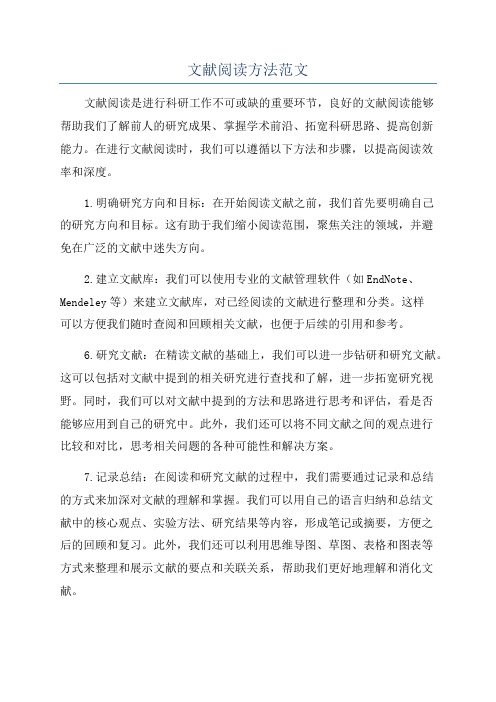 文献阅读方法范文

文献阅读是进行科研工作不可或缺的重要环节，良好的文献阅读能够帮助我们了解前人的研究成果、掌握学术前沿、拓宽科研思路、提高创新能力。在进行文献阅读时，我们可以遵循以下方法和步骤，以提高阅读效率和深度。

1.明确研究方向和目标：在开始阅读文献之前，我们首先要明确自己的研究方向和目标。这有助于我们缩小阅读范围，聚焦关注的领域，并避免在广泛的文献中迷失方向。

2.建立文献库：我们可以使用专业的文献管理软件（如EndNote、Mendeley等）来建立文献库，对已经阅读的文献进行整理和分类。这样可以方便我们随时查阅和回顾相关文献，也便于后续的引用和参考。

6.研究文献：在精读文献的基础上，我们可以进一步钻研和研究文献。这可以包括对文献中提到的相关研究进行查找和了解，进一步拓宽研究视野。同时，我们可以对文献中提到的方法和思路进行思考和评估，看是否能够应用到自己的研究中。此外，我们还可以将不同文献之间的观点进行比较和对比，思考相关问题的各种可能性和解决方案。

7.记录总结：在阅读和研究文献的过程中，我们需要通过记录和总结的方式来加深对文献的理解和掌握。我们可以用自己的语言归纳和总结文献中的核心观点、实验方法、研究结果等内容，形成笔记或摘要，方便之后的回顾和复习。此外，我们还可以利用思维导图、草图、表格和图表等方式来整理和展示文献的要点和关联关系，帮助我们更好地理解和消化文献。